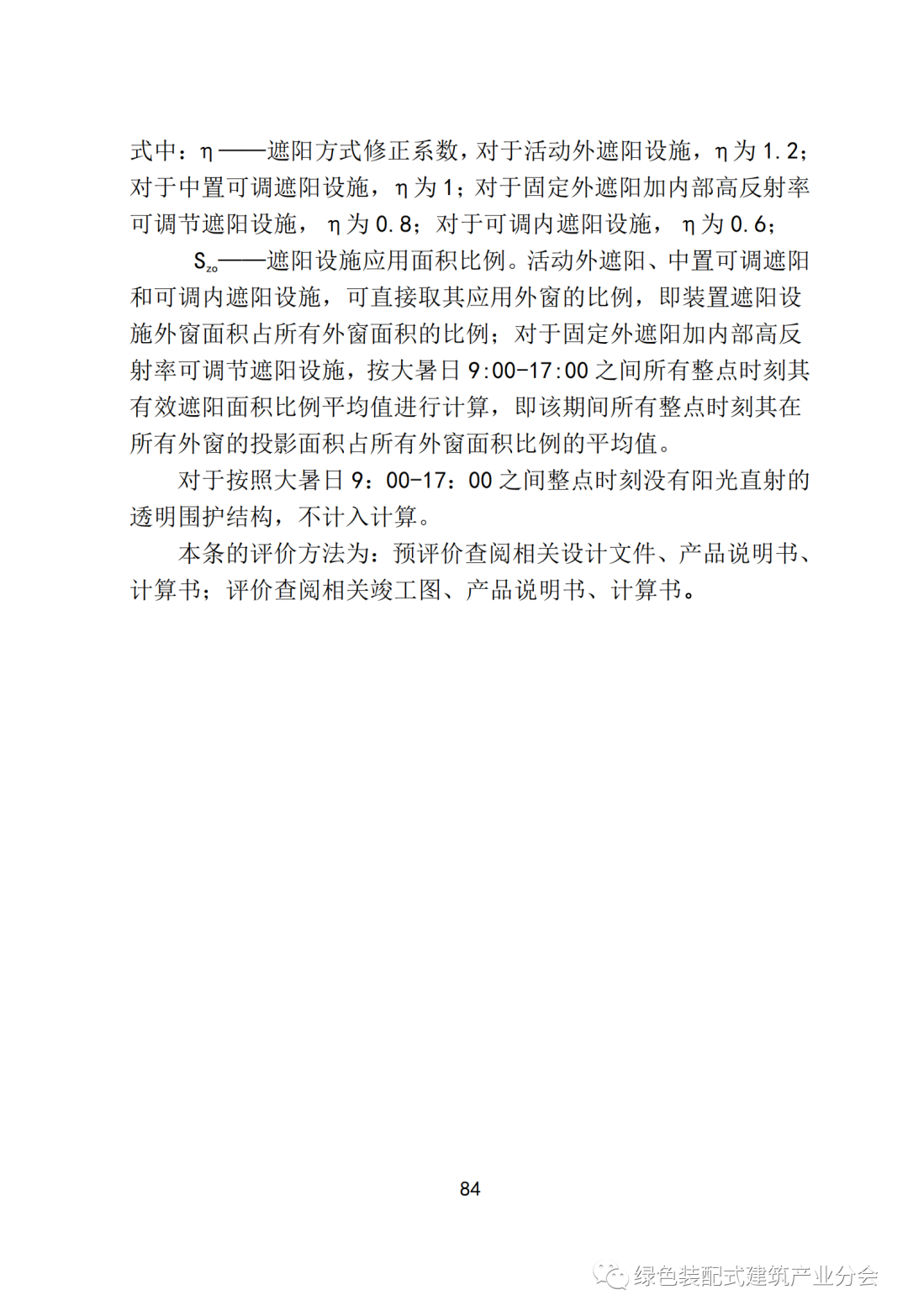 式中：η——遮阳方式修正系数，对于活动外遮阳设施，η为1.2；对于中置可调遮阳设施，η为1；对于固定外遮阳加内部高反射率可调节遮阳设施，η为0.8；对于可调内遮阳设施，η为0.6；

$S_{zo}$——遮阳设施应用面积比例。活动外遮阳、中置可调遮阳和可调内遮阳设施，可直接取其应用外窗的比例，即装置遮阳设施外窗面积占所有外窗面积的比例；对于固定外遮阳加内部高反射率可调节遮阳设施，按大暑日9:00-17:00之间所有整点时刻其有效遮阳面积比例平均值进行计算，即该期间所有整点时刻其在所有外窗的投影面积占所有外窗面积比例的平均值。

对于按照大暑日9：00-17：00之间整点时刻没有阳光直射的透明围护结构，不计入计算。

本条的评价方法为：预评价查阅相关设计文件、产品说明书、计算书；评价查阅相关竣工图、产品说明书、计算书。

84

绿色装配式建筑产业分会